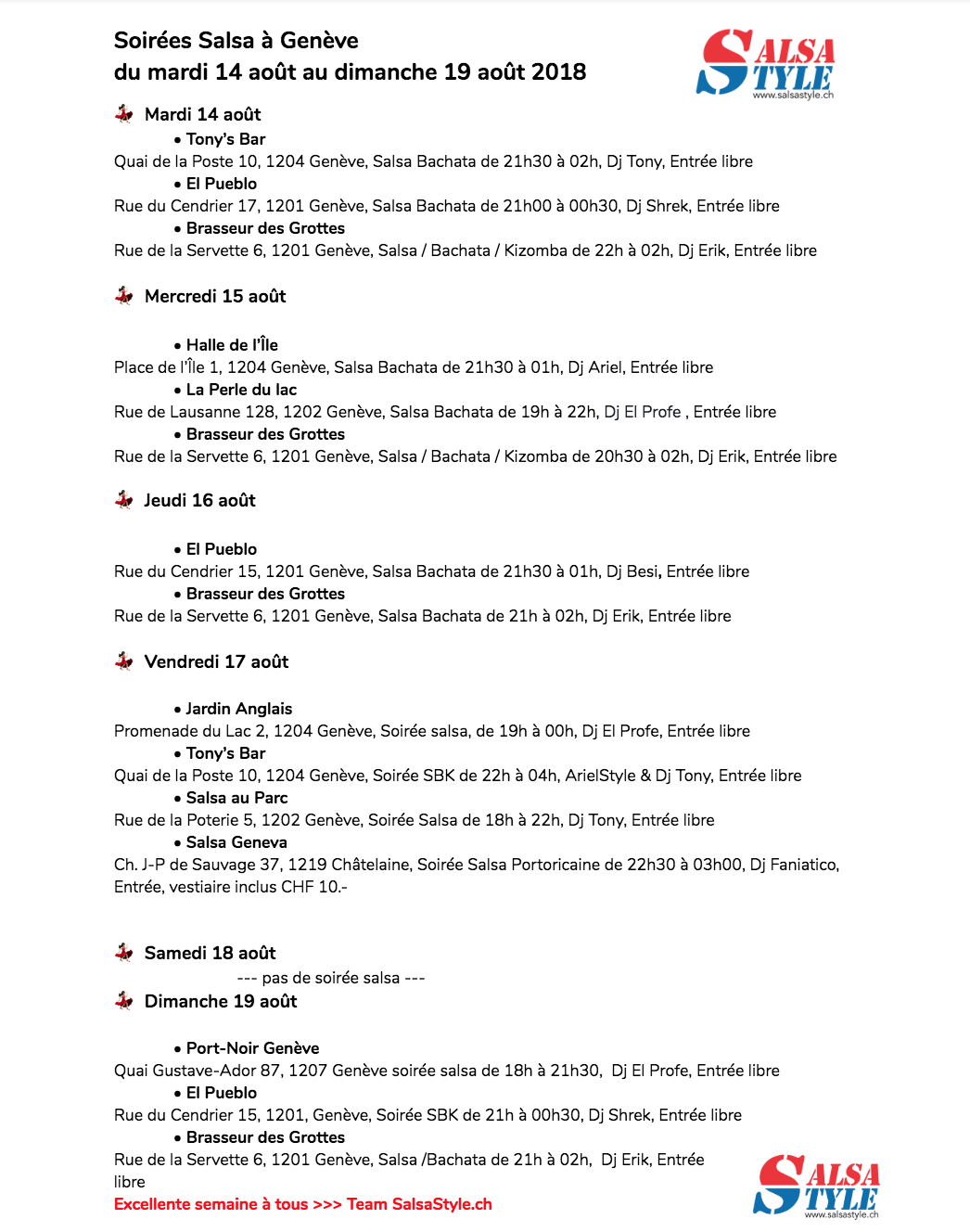 Soirées Salsa à Genève
du mardi 14 août au dimanche 19 août 2018

SALSA STYLE
www.salsastyle.ch

Mardi 14 août

• Tony's Bar
Quai de la Poste 10, 1204 Genève, Salsa Bachata de 21h30 à 02h, Dj Tony, Entrée libre
• El Pueblo
Rue du Cendrier 17, 1201 Genève, Salsa Bachata de 21h00 à 00h30, Dj Shrek, Entrée libre
• Brasseur des Grottes
Rue de la Servette 6, 1201 Genève, Salsa / Bachata / Kizomba de 22h à 02h, Dj Erik, Entrée libre

Mercredi 15 août

• Halle de l'Île
Place de l'Île 1, 1204 Genève, Salsa Bachata de 21h30 à 01h, Dj Ariel, Entrée libre
• La Perle du lac
Rue de Lausanne 128, 1202 Genève, Salsa Bachata de 19h à 22h, Dj El Profe , Entrée libre
• Brasseur des Grottes
Rue de la Servette 6, 1201 Genève, Salsa / Bachata / Kizomba de 20h30 à 02h, Dj Erik, Entrée libre

Jeudi 16 août

• El Pueblo
Rue du Cendrier 15, 1201 Genève, Salsa Bachata de 21h30 à 01h, Dj Besi, Entrée libre
• Brasseur des Grottes
Rue de la Servette 6, 1201 Genève, Salsa Bachata de 21h à 02h, Dj Erik, Entrée libre

Vendredi 17 août

• Jardin Anglais
Promenade du Lac 2, 1204 Genève, Soirée salsa, de 19h à 00h, Dj El Profe, Entrée libre
• Tony's Bar
Quai de la Poste 10, 1204 Genève, Soirée SBK de 22h à 04h, ArielStyle & Dj Tony, Entrée libre
• Salsa au Parc
Rue de la Poterie 5, 1202 Genève, Soirée Salsa de 18h à 22h, Dj Tony, Entrée libre
• Salsa Geneva
Ch. J-P de Sauvage 37, 1219 Châtelaine, Soirée Salsa Portoricaine de 22h30 à 03h00, Dj Faniatico, Entrée, vestiaire inclus CHF 10.-

Samedi 18 août
--- pas de soirée salsa ---

Dimanche 19 août

• Port-Noir Genève
Quai Gustave-Ador 87, 1207 Genève soirée salsa de 18h à 21h30, Dj El Profe, Entrée libre
• El Pueblo
Rue du Cendrier 15, 1201, Genève, Soirée SBK de 21h à 00h30, Dj Shrek, Entrée libre
• Brasseur des Grottes
Rue de la Servette 6, 1201 Genève, Salsa /Bachata de 21h à 02h, Dj Erik, Entrée libre
Excellente semaine à tous >>> Team SalsaStyle.ch

SALSA STYLE
www.salsastyle.ch